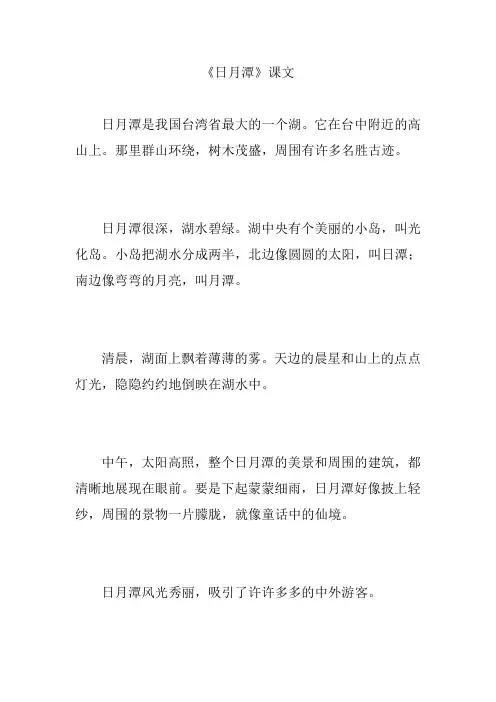 《日月潭》课文

日月潭是我国台湾省最大的一个湖。它在台中附近的高山上。那里群山环绕，树木茂盛，周围有许多名胜古迹。

日月潭很深，湖水碧绿。湖中央有个美丽的小岛，叫光化岛。小岛把湖水分成两半，北边像圆圆的太阳，叫日潭；南边像弯弯的月亮，叫月潭。

清晨，湖面上飘着薄薄的雾。天边的晨星和山上的点点灯光，隐隐约约地倒映在湖水中。

中午，太阳高照，整个日月潭的美景和周围的建筑，都清晰地展现在眼前。要是下起蒙蒙细雨，日月潭好像披上轻纱，周围的景物一片朦胧，就像童话中的仙境。

日月潭风光秀丽，吸引了许许多多的中外游客。